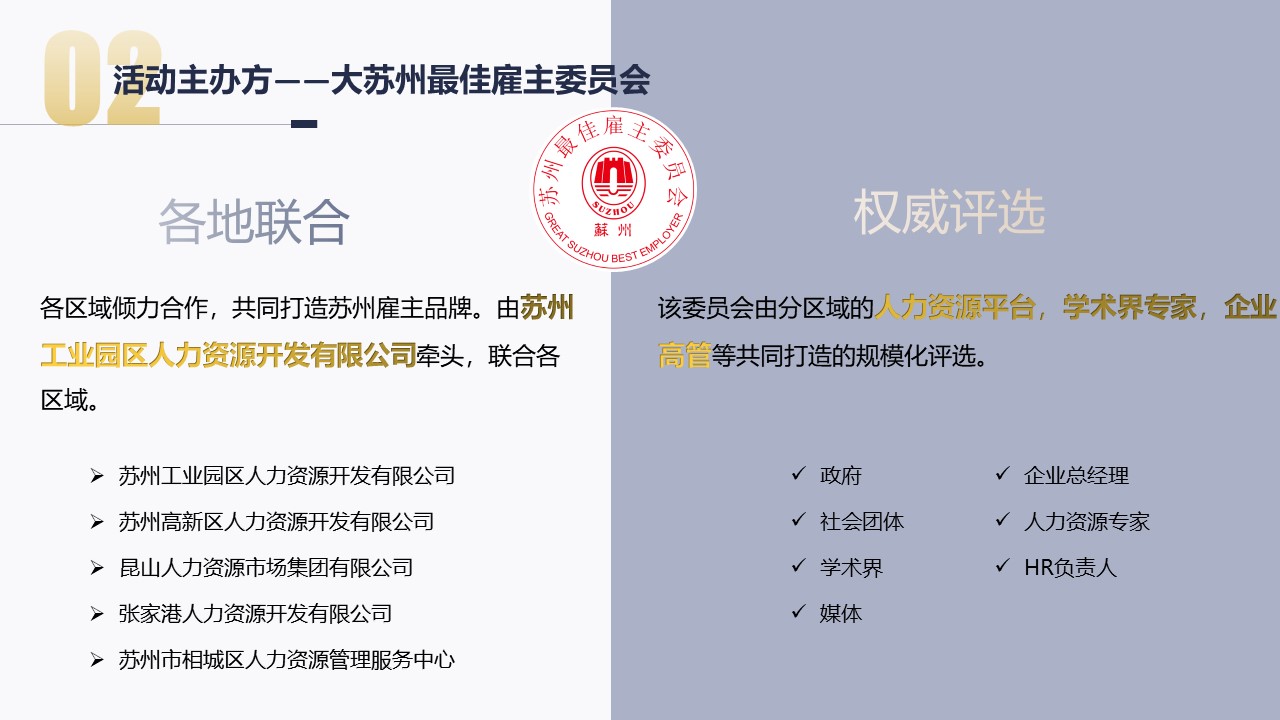 02
活动主办方——大苏州最佳雇主委员会

苏州最佳雇主委员会
SUZHOU
蘇州
GREAT SUZHOU BEST EMPLOYER

各地联合

各区域倾力合作，共同打造苏州雇主品牌。由苏州工业园区人力资源开发有限公司牵头，联合各区域。

➢ 苏州工业园区人力资源开发有限公司
➢ 苏州高新区人力资源开发有限公司
➢ 昆山人力资源市场集团有限公司
➢ 张家港人力资源开发有限公司
➢ 苏州市相城区人力资源管理服务中心

权威评选

该委员会由分区域的人力资源平台，学术界专家，企业高管等共同打造的规模化评选。

✓ 政府
✓ 社会团体
✓ 学术界
✓ 媒体

✓ 企业总经理
✓ 人力资源专家
✓ HR负责人